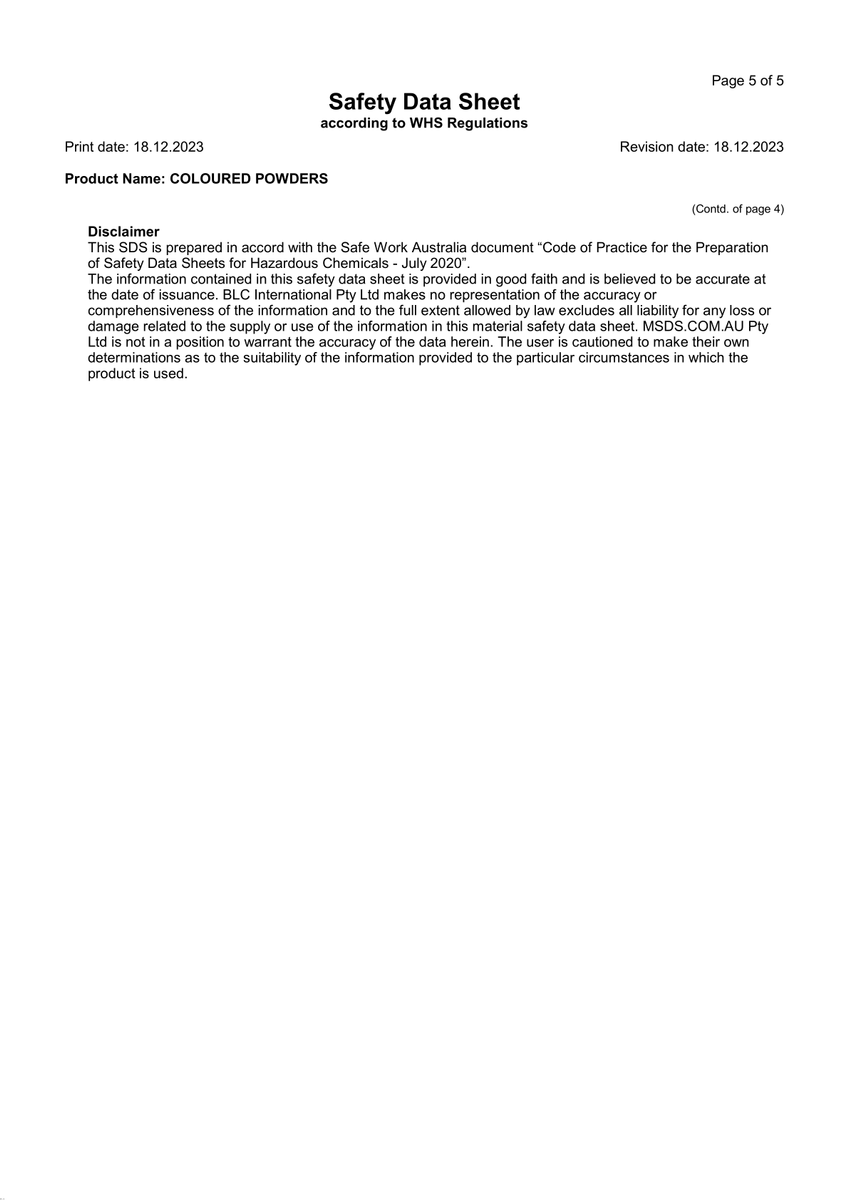 Page 5 of 5

Safety Data Sheet
according to WHS Regulations

Print date: 18.12.2023

Revision date: 18.12.2023

Product Name: COLOURED POWDERS

(Contd. of page 4)

Disclaimer
This SDS is prepared in accord with the Safe Work Australia document “Code of Practice for the Preparation of Safety Data Sheets for Hazardous Chemicals - July 2020”.
The information contained in this safety data sheet is provided in good faith and is believed to be accurate at the date of issuance. BLC International Pty Ltd makes no representation of the accuracy or comprehensiveness of the information and to the full extent allowed by law excludes all liability for any loss or damage related to the supply or use of the information in this material safety data sheet. MSDS.COM.AU Pty Ltd is not in a position to warrant the accuracy of the data herein. The user is cautioned to make their own determinations as to the suitability of the information provided to the particular circumstances in which the product is used.